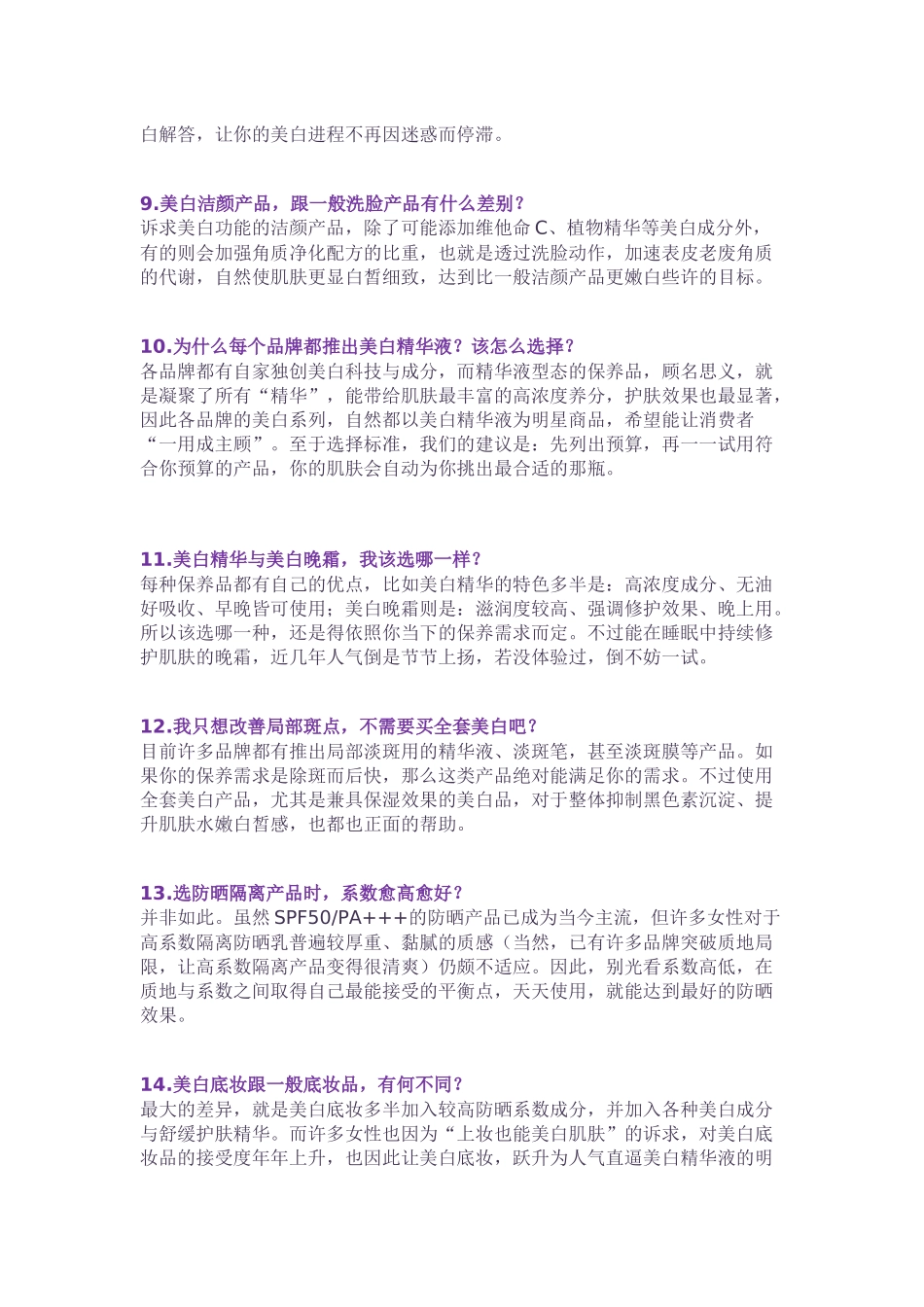 白解答，让你的美白进程不再因迷惑而停滞。

9.美白洁颜产品，跟一般洗脸产品有什么差别？
诉求美白功能的洁颜产品，除了可能添加维他命C、植物精华等美白成分外，有的则会加强角质净化配方的比重，也就是透过洗脸动作，加速表皮老废角质的代谢，自然使肌肤更显白皙细致，达到比一般洁颜产品更嫩白些许的目标。

10.为什么每个品牌都推出美白精华液？该怎么选择？
各品牌都有自家独创美白科技与成分，而精华液型态的保养品，顾名思义，就是凝聚了所有“精华”，能带给肌肤最丰富的高浓度养分，护肤效果也最显著，因此各品牌的美白系列，自然都以美白精华液为明星商品，希望能让消费者“一用成主顾”。至于选择标准，我们的建议是：先列出预算，再一一试用符合你预算的产品，你的肌肤会自动为你挑出最合适的那瓶。

11.美白精华与美白晚霜，我该选哪一样？
每种保养品都有自己的优点，比如美白精华的特色多半是：高浓度成分、无油好吸收、早晚皆可使用；美白晚霜则是：滋润度较高、强调修护效果、晚上用。所以该选哪一种，还是得依照你当下的保养需求而定。不过能在睡眠中持续修护肌肤的晚霜，近几年人气倒是节节上扬，若没体验过，倒不妨一试。

12.我只想改善局部斑点，不需要买全套美白吧？
目前许多品牌都有推出局部淡斑用的精华液、淡斑笔，甚至淡斑膜等产品。如果你的保养需求是除斑而后快，那么这类产品绝对能满足你的需求。不过使用全套美白产品，尤其是兼具保湿效果的美白品，对于整体抑制黑色素沉淀、提升肌肤水嫩白皙感，也都也正面的帮助。

13.选防晒隔离产品时，系数愈高愈好？
并非如此。虽然SPF50/PA+++的防晒产品已成为当今主流，但许多女性对于高系数隔离防晒乳普遍较厚重、黏腻的质感（当然，已有许多品牌突破质地局限，让高系数隔离产品变得很清爽）仍颇不适应。因此，别光看系数高低，在质地与系数之间取得自己最能接受的平衡点，天天使用，就能达到最好的防晒效果。

14.美白底妆跟一般底妆品，有何不同？
最大的差异，就是美白底妆多半加入较高防晒系数成分，并加入各种美白成分与舒缓护肤精华。而许多女性也因为“上妆也能美白肌肤”的诉求，对美白底妆品的接受度年年上升，也因此让美白底妆，跃升为人气直逼美白精华液的明